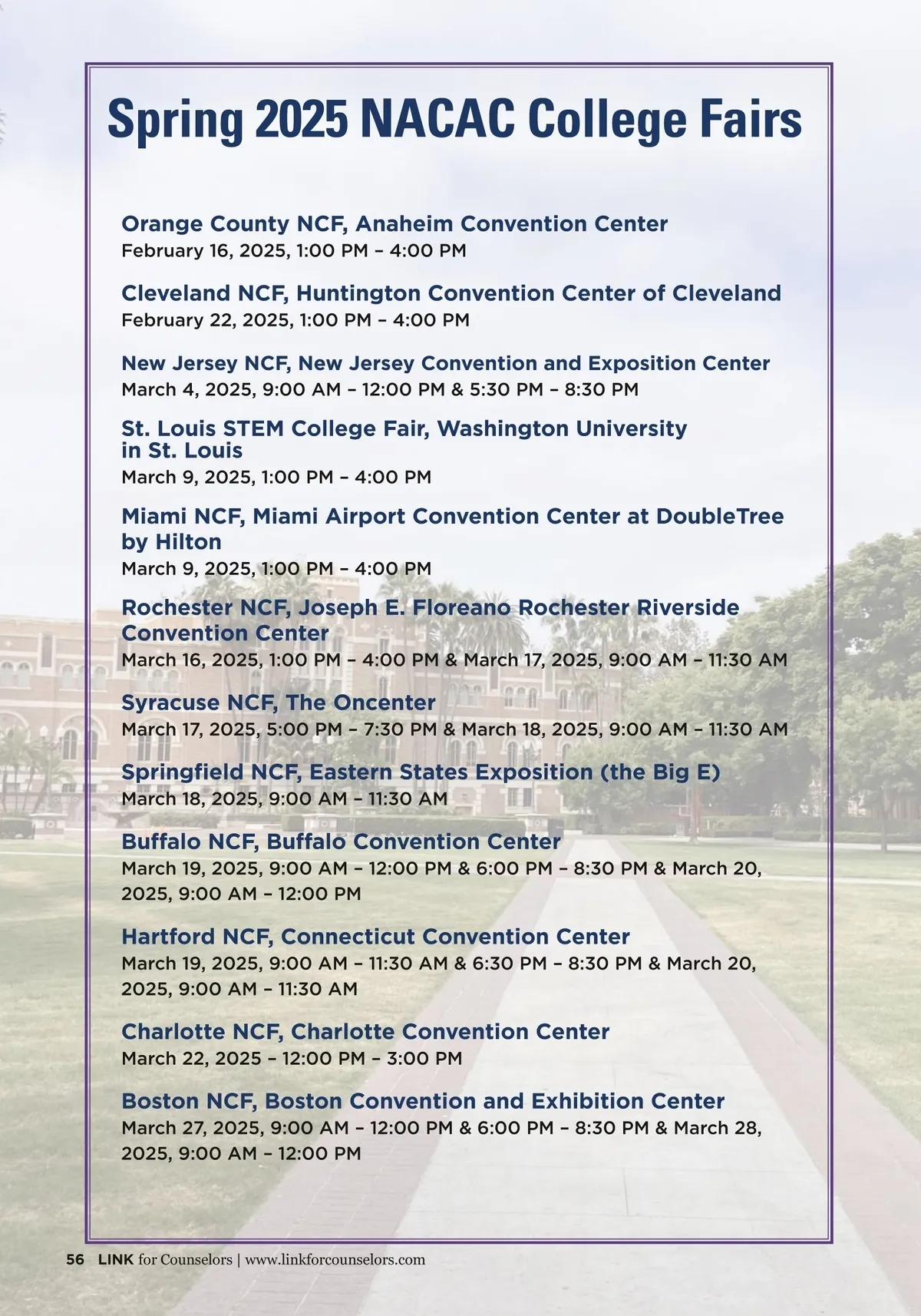 Spring 2025 NACAC College Fairs

Orange County NCF, Anaheim Convention Center
February 16, 2025, 1:00 PM – 4:00 PM

Cleveland NCF, Huntington Convention Center of Cleveland
February 22, 2025, 1:00 PM – 4:00 PM

New Jersey NCF, New Jersey Convention and Exposition Center
March 4, 2025, 9:00 AM – 12:00 PM & 5:30 PM – 8:30 PM

St. Louis STEM College Fair, Washington University in St. Louis
March 9, 2025, 1:00 PM – 4:00 PM

Miami NCF, Miami Airport Convention Center at DoubleTree by Hilton
March 9, 2025, 1:00 PM – 4:00 PM

Rochester NCF, Joseph E. Floreano Rochester Riverside Convention Center
March 16, 2025, 1:00 PM – 4:00 PM & March 17, 2025, 9:00 AM – 11:30 AM

Syracuse NCF, The Oncenter
March 17, 2025, 5:00 PM – 7:30 PM & March 18, 2025, 9:00 AM – 11:30 AM

Springfield NCF, Eastern States Exposition (the Big E)
March 18, 2025, 9:00 AM – 11:30 AM

Buffalo NCF, Buffalo Convention Center
March 19, 2025, 9:00 AM – 12:00 PM & 6:00 PM – 8:30 PM & March 20, 2025, 9:00 AM – 12:00 PM

Hartford NCF, Connecticut Convention Center
March 19, 2025, 9:00 AM – 11:30 AM & 6:30 PM – 8:30 PM & March 20, 2025, 9:00 AM – 11:30 AM

Charlotte NCF, Charlotte Convention Center
March 22, 2025 – 12:00 PM – 3:00 PM

Boston NCF, Boston Convention and Exhibition Center
March 27, 2025, 9:00 AM – 12:00 PM & 6:00 PM – 8:30 PM & March 28, 2025, 9:00 AM – 12:00 PM

56 LINK for Counselors | www.linkforcounselors.com